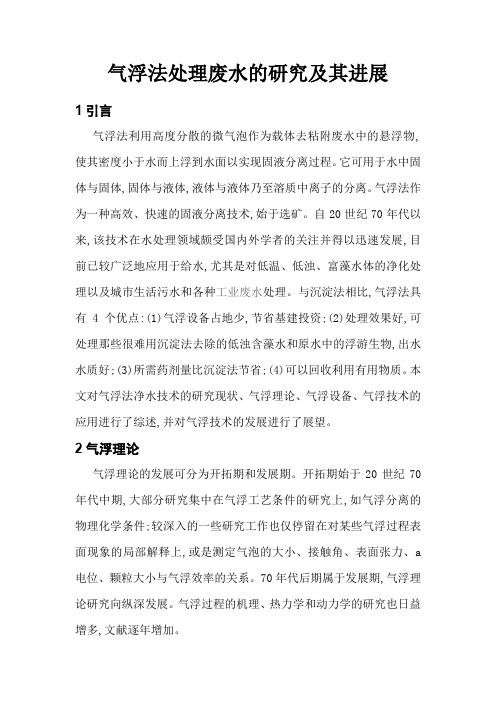 气浮法处理废水的研究及其进展

1 引言

气浮法利用高度分散的微气泡作为载体去粘附废水中的悬浮物,使其密度小于水而上浮到水面以实现固液分离过程。它可用于水中固体与固体,固体与液体,液体与液体乃至溶质中离子的分离。气浮法作为一种高效、快速的固液分离技术,始于选矿。自 20 世纪 70 年代以来,该技术在水处理领域颇受国内外学者的关注并得以迅速发展,目前已较广泛地应用于给水,尤其是对低温、低浊、富藻水体的净化处理以及城市生活污水和各种工业废水处理。与沉淀法相比,气浮法具有 4 个优点:(1)气浮设备占地少,节省基建投资;(2)处理效果好,可处理那些很难用沉淀法去除的低浊含藻水和原水中的浮游生物,出水水质好;(3)所需药剂量比沉淀法节省;(4)可以回收利用有用物质。本文对气浮法净水技术的研究现状、气浮理论、气浮设备、气浮技术的应用进行了综述,并对气浮技术的发展进行了展望。

2 气浮理论

气浮理论的发展可分为开拓期和发展期。开拓期始于 20 世纪 70 年代中期,大部分研究集中在气浮工艺条件的研究上,如气浮分离的物理化学条件;较深入的一些研究工作也仅停留在对某些气浮过程表面现象的局部解释上,或是测定气泡的大小、接触角、表面张力、a 电位、颗粒大小与气浮效率的关系。70 年代后期属于发展期,气浮理论研究向纵深发展。气浮过程的机理、热力学和动力学的研究也日益增多,文献逐年增加。